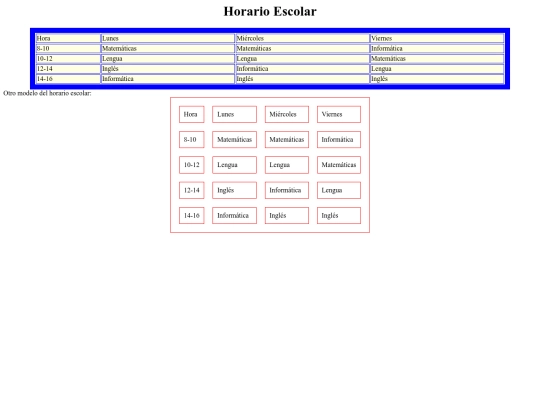 Horario Escolar

| Hora | Lunes | Miércoles | Viernes |
|---|---|---|---|
| 8-10 | Matemáticas | Matemáticas | Informática |
| 10-12 | Lengua | Lengua | Matemáticas |
| 12-14 | Inglés | Informática | Lengua |
| 14-16 | Informática | Inglés | Inglés |

Otro modelo del horario escolar:

| Hora | Lunes | Miércoles | Viernes |
|---|---|---|---|
| 8-10 | Matemáticas | Matemáticas | Informática |
| 10-12 | Lengua | Lengua | Matemáticas |
| 12-14 | Inglés | Informática | Lengua |
| 14-16 | Informática | Inglés | Inglés |